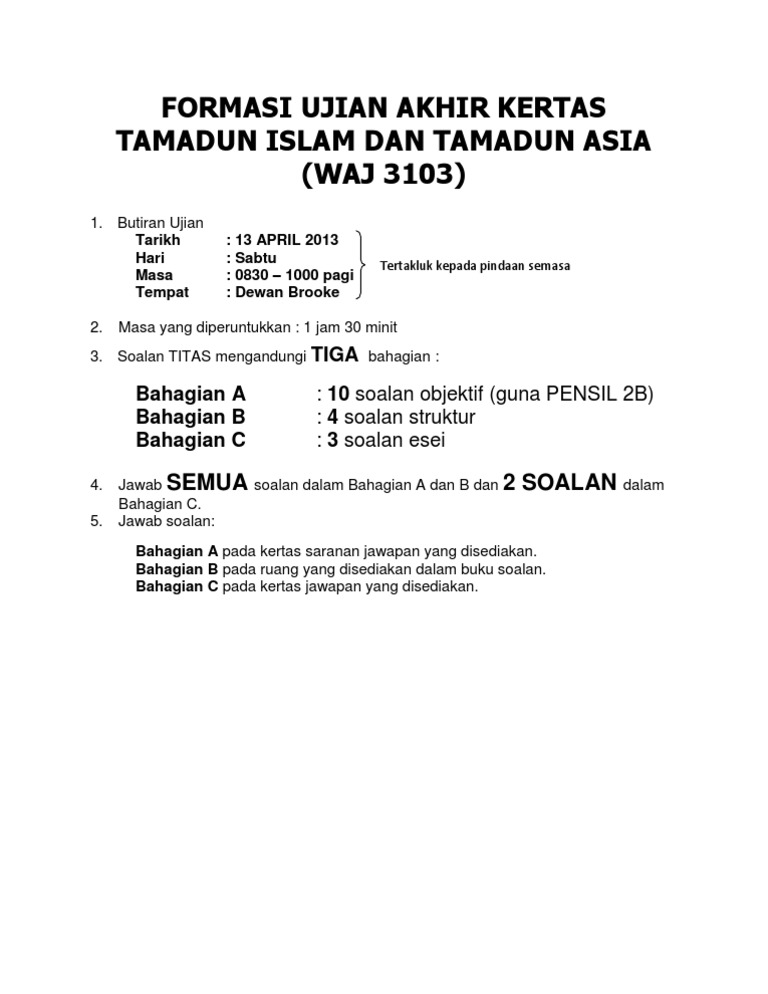 FORMASI UJIAN AKHIR KERTAS TAMADUN ISLAM DAN TAMADUN ASIA (WAJ 3103)

1. Butiran Ujian
Tarikh : 13 APRIL 2013
Hari : Sabtu
Masa : 0830 – 1000 pagi
Tempat : Dewan Brooke

Tertakluk kepada pindaan semasa

2. Masa yang diperuntukkan : 1 jam 30 minit

3. Soalan TITAS mengandungi TIGA bahagian :

Bahagian A : 10 soalan objektif (guna PENSIL 2B)
Bahagian B : 4 soalan struktur
Bahagian C : 3 soalan esei

4. Jawab SEMUA soalan dalam Bahagian A dan B dan 2 SOALAN dalam Bahagian C.

5. Jawab soalan:

Bahagian A pada kertas saranan jawapan yang disediakan.
Bahagian B pada ruang yang disediakan dalam buku soalan.
Bahagian C pada kertas jawapan yang disediakan.